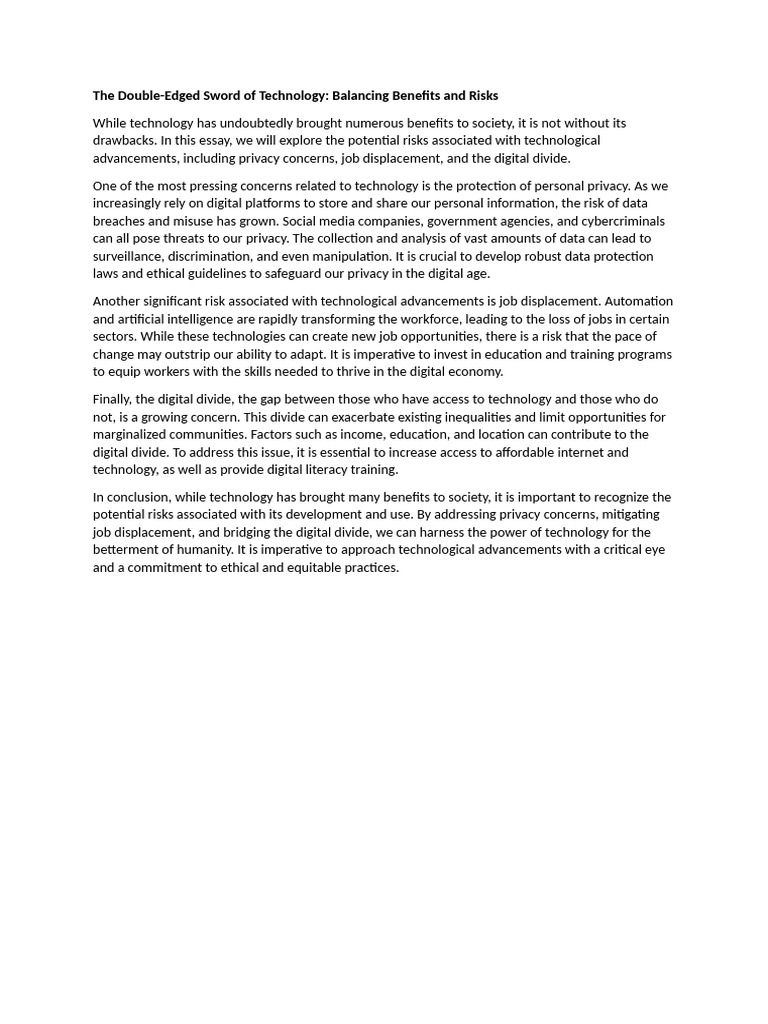 The Double-Edged Sword of Technology: Balancing Benefits and Risks

While technology has undoubtedly brought numerous benefits to society, it is not without its drawbacks. In this essay, we will explore the potential risks associated with technological advancements, including privacy concerns, job displacement, and the digital divide.

One of the most pressing concerns related to technology is the protection of personal privacy. As we increasingly rely on digital platforms to store and share our personal information, the risk of data breaches and misuse has grown. Social media companies, government agencies, and cybercriminals can all pose threats to our privacy. The collection and analysis of vast amounts of data can lead to surveillance, discrimination, and even manipulation. It is crucial to develop robust data protection laws and ethical guidelines to safeguard our privacy in the digital age.

Another significant risk associated with technological advancements is job displacement. Automation and artificial intelligence are rapidly transforming the workforce, leading to the loss of jobs in certain sectors. While these technologies can create new job opportunities, there is a risk that the pace of change may outstrip our ability to adapt. It is imperative to invest in education and training programs to equip workers with the skills needed to thrive in the digital economy.

Finally, the digital divide, the gap between those who have access to technology and those who do not, is a growing concern. This divide can exacerbate existing inequalities and limit opportunities for marginalized communities. Factors such as income, education, and location can contribute to the digital divide. To address this issue, it is essential to increase access to affordable internet and technology, as well as provide digital literacy training.

In conclusion, while technology has brought many benefits to society, it is important to recognize the potential risks associated with its development and use. By addressing privacy concerns, mitigating job displacement, and bridging the digital divide, we can harness the power of technology for the betterment of humanity. It is imperative to approach technological advancements with a critical eye and a commitment to ethical and equitable practices.